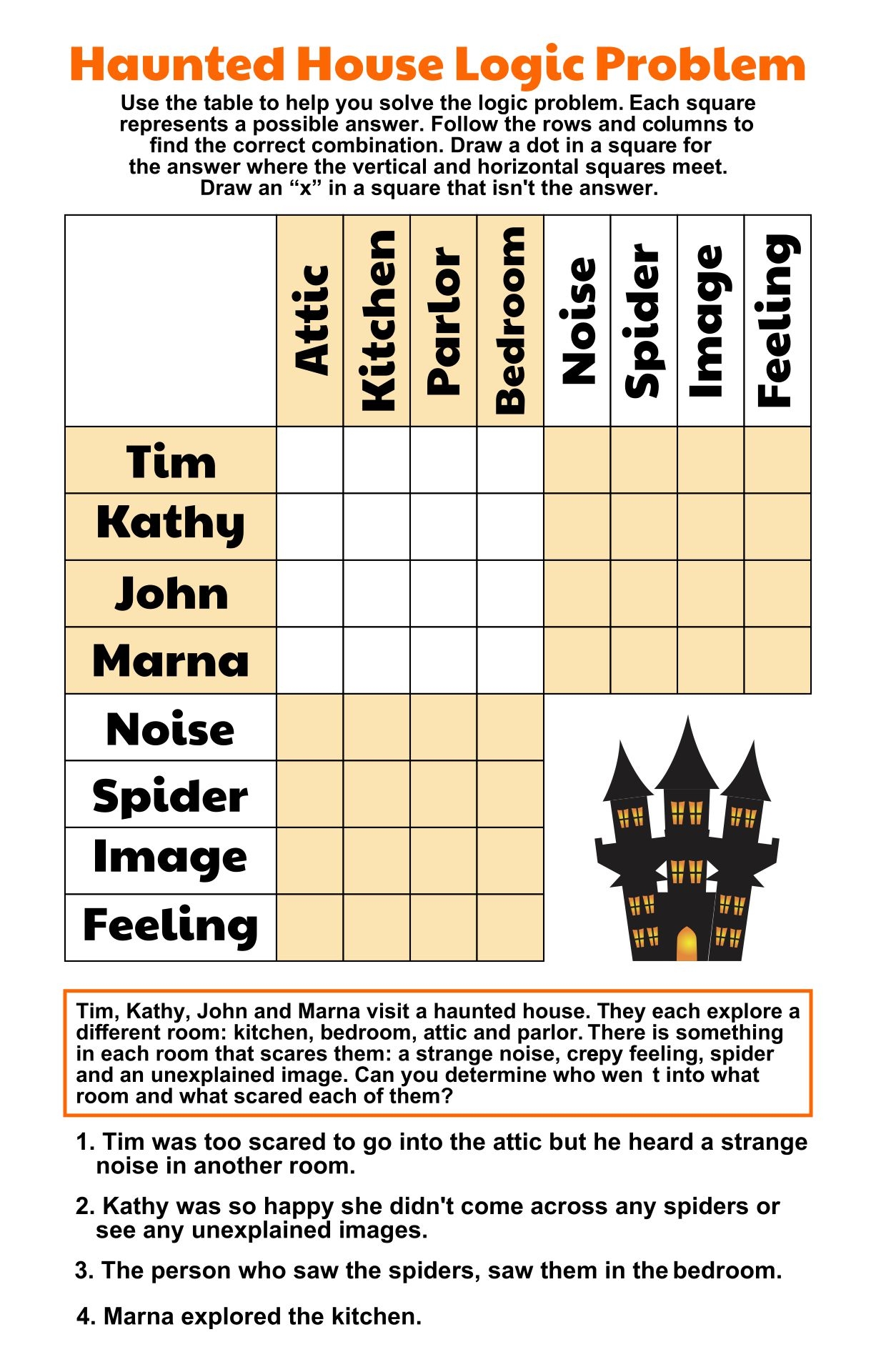 Haunted House Logic Problem

Use the table to help you solve the logic problem. Each square represents a possible answer. Follow the rows and columns to find the correct combination. Draw a dot in a square for the answer where the vertical and horizontal squares meet. Draw an "x" in a square that isn't the answer.

| | Attic | Kitchen | Parlor | Bedroom | Noise | Spider | Image | Feeling |
|---|---|---|---|---|---|---|---|---|
| Tim | | | | | | | | |
| Kathy | | | | | | | | |
| John | | | | | | | | |
| Marna | | | | | | | | |
| Noise | | | | | | | | |
| Spider | | | | | | | | |
| Image | | | | | | | | |
| Feeling | | | | | | | | |

Tim, Kathy, John and Marna visit a haunted house. They each explore a different room: kitchen, bedroom, attic and parlor. There is something in each room that scares them: a strange noise, crepy feeling, spider and an unexplained image. Can you determine who wen t into what room and what scared each of them?

1. Tim was too scared to go into the attic but he heard a strange noise in another room.

2. Kathy was so happy she didn't come across any spiders or see any unexplained images.

3. The person who saw the spiders, saw them in the bedroom.

4. Marna explored the kitchen.